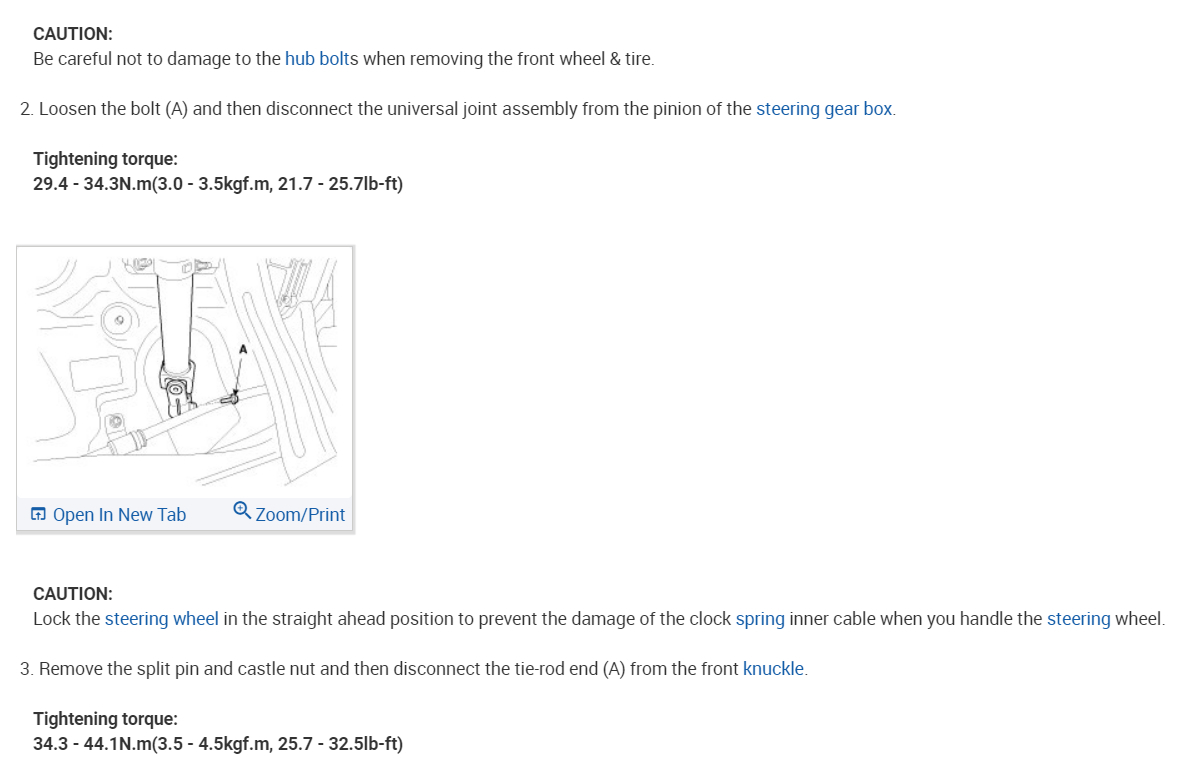 CAUTION:
Be careful not to damage to the hub bolts when removing the front wheel & tire.

2. Loosen the bolt (A) and then disconnect the universal joint assembly from the pinion of the steering gear box.

Tightening torque:
29.4 - 34.3N.m(3.0 - 3.5kgf.m, 21.7 - 25.7lb-ft)

A

Open In New Tab Zoom/Print

CAUTION:
Lock the steering wheel in the straight ahead position to prevent the damage of the clock spring inner cable when you handle the steering wheel.

3. Remove the split pin and castle nut and then disconnect the tie-rod end (A) from the front knuckle.

Tightening torque:
34.3 - 44.1N.m(3.5 - 4.5kgf.m, 25.7 - 32.5lb-ft)